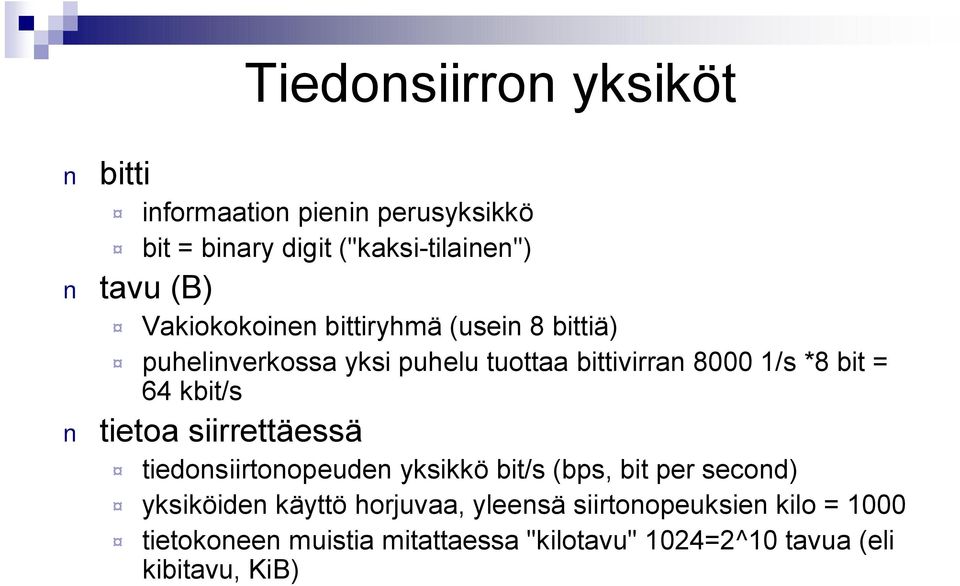 Tiedonsiirron yksiköt

n bitti
¤ informaation pienin perusyksikkö
¤ bit = binary digit ("kaksi-tilainen")

n tavu (B)
¤ Vakiokokoinen bittiryhmä (usein 8 bittiä)
¤ puhelinverkossa yksi puhelu tuottaa bittivirran 8000 1/s *8 bit = 64 kbit/s

n tietoa siirrettäessä
¤ tiedonsiirtonopeuden yksikkö bit/s (bps, bit per second)
¤ yksiköiden käyttö horjuvaa, yleensä siirtonopeuksien kilo = 1000
¤ tietokoneen muistia mitattaessa "kilotavu" 1024=2^10 tavua (eli kibitavu, KiB)